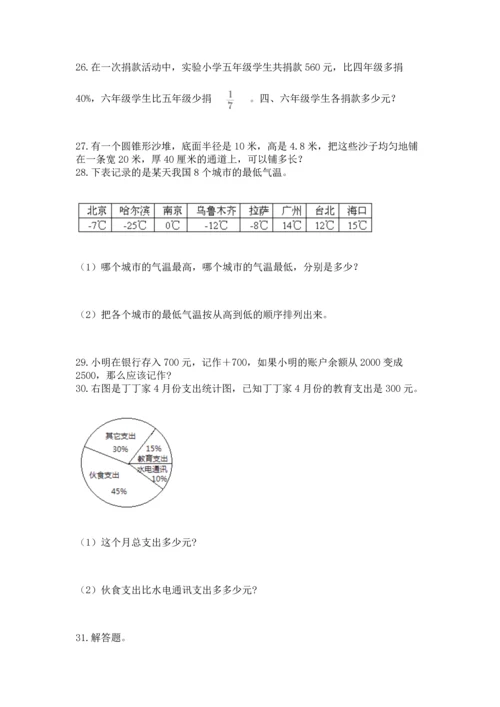 26. 在一次捐款活动中，实验小学五年级学生共捐款 560 元，比四年级多捐 40%，六年级学生比五年级少捐 $\frac{1}{7}$ 。四、六年级学生各捐款多少元？

27. 有一个圆锥形沙堆，底面半径是 10 米，高是 4.8 米，把这些沙子均匀地铺在一条宽 20 米，厚 40 厘米的通道上，可以铺多长？

28. 下表记录的是某天我国 8 个城市的最低气温。

| 北京 | 哈尔滨 | 南京 | 乌鲁木齐 | 拉萨 | 广州 | 台北 | 海口 |
|---|---|---|---|---|---|---|---|
| -7℃ | -25℃ | 0℃ | -12℃ | -8℃ | 14℃ | 12℃ | 15℃ |

（1）哪个城市的气温最高，哪个城市的气温最低，分别是多少？

（2）把各个城市的最低气温按从高到低的顺序排列出来。

29. 小明在银行存入 700 元，记作＋700，如果小明的账户余额从 2000 变成 2500，那么应该记作？

30. 右图是丁丁家 4 月份支出统计图，已知丁丁家 4 月份的教育支出是 300 元。

其它支出
30%
15%
教育支出
水电通讯
10%
伙食支出
45%

（1）这个月总支出多少元？

（2）伙食支出比水电通讯支出多多少元？

31. 解答题。